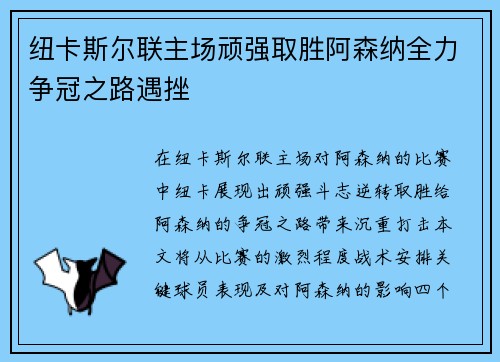 纽卡斯尔联主场顽强取胜阿森纳全力争冠之路遇挫

在纽卡斯尔联主场对阿森纳的比赛中纽卡展现出顽强斗志逆转取胜给阿森纳的争冠之路带来沉重打击本文将从比赛的激烈程度战术安排关键球员表现及对阿森纳的影响四个